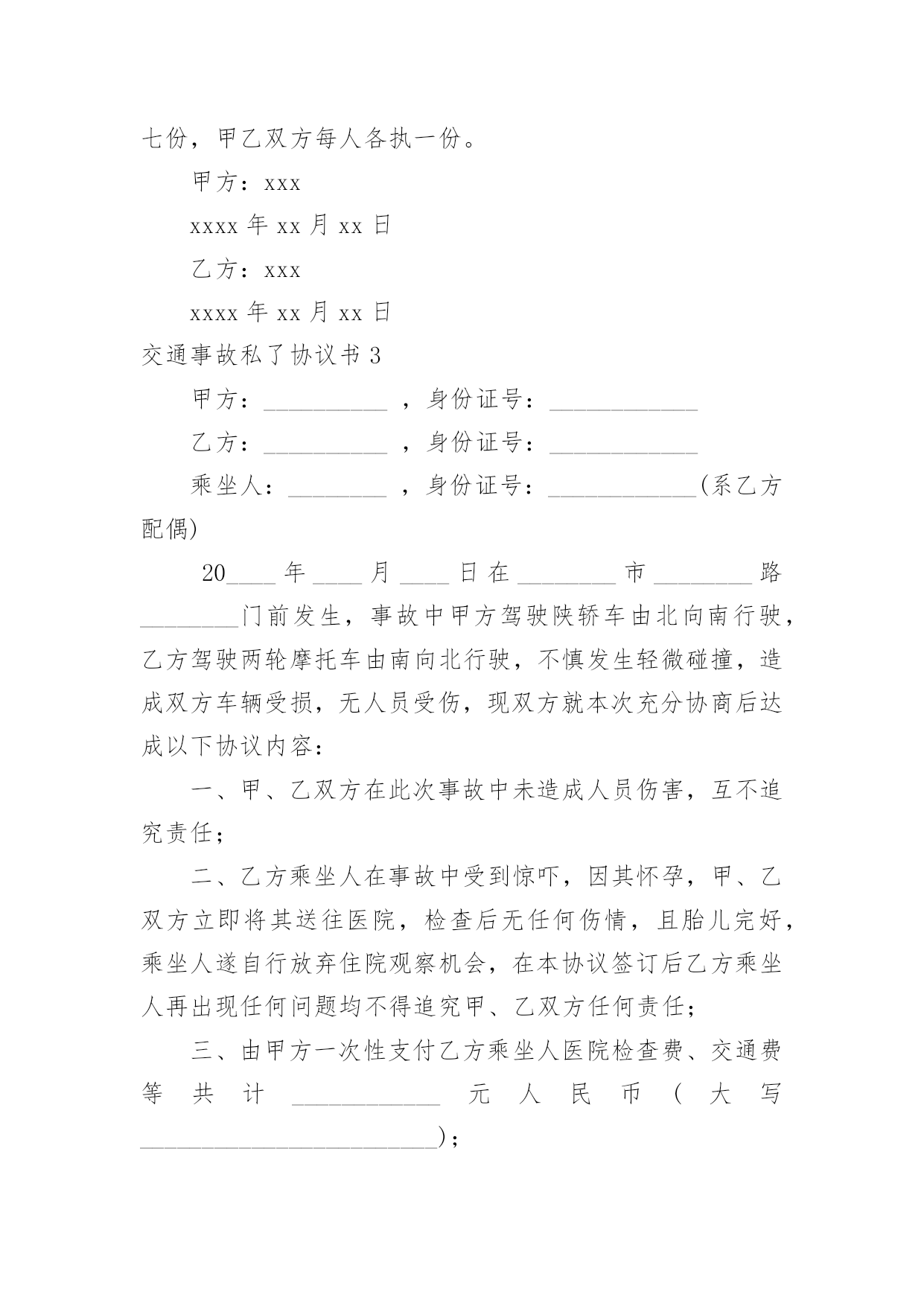 七份，甲乙双方每人各执一份。

甲方：xxx

xxxx 年 xx 月 xx 日

乙方：xxx

xxxx 年 xx 月 xx 日

交通事故私了协议书 3

甲方：__________ ，身份证号：____________

乙方：__________ ，身份证号：____________

乘坐人：________ ，身份证号：____________(系乙方配偶)

20____ 年 ____ 月 ____ 日 在 ________ 市 ________ 路 ________门前发生，事故中甲方驾驶陕轿车由北向南行驶，乙方驾驶两轮摩托车由南向北行驶，不慎发生轻微碰撞，造成双方车辆受损，无人员受伤，现双方就本次充分协商后达成以下协议内容：

一、甲、乙双方在此次事故中未造成人员伤害，互不追究责任；

二、乙方乘坐人在事故中受到惊吓，因其怀孕，甲、乙双方立即将其送往医院，检查后无任何伤情，且胎儿完好，乘坐人遂自行放弃住院观察机会，在本协议签订后乙方乘坐人再出现任何问题均不得追究甲、乙双方任何责任；

三、由甲方一次性支付乙方乘坐人医院检查费、交通费等共计 ____________ 元人民币（大写________________________)；